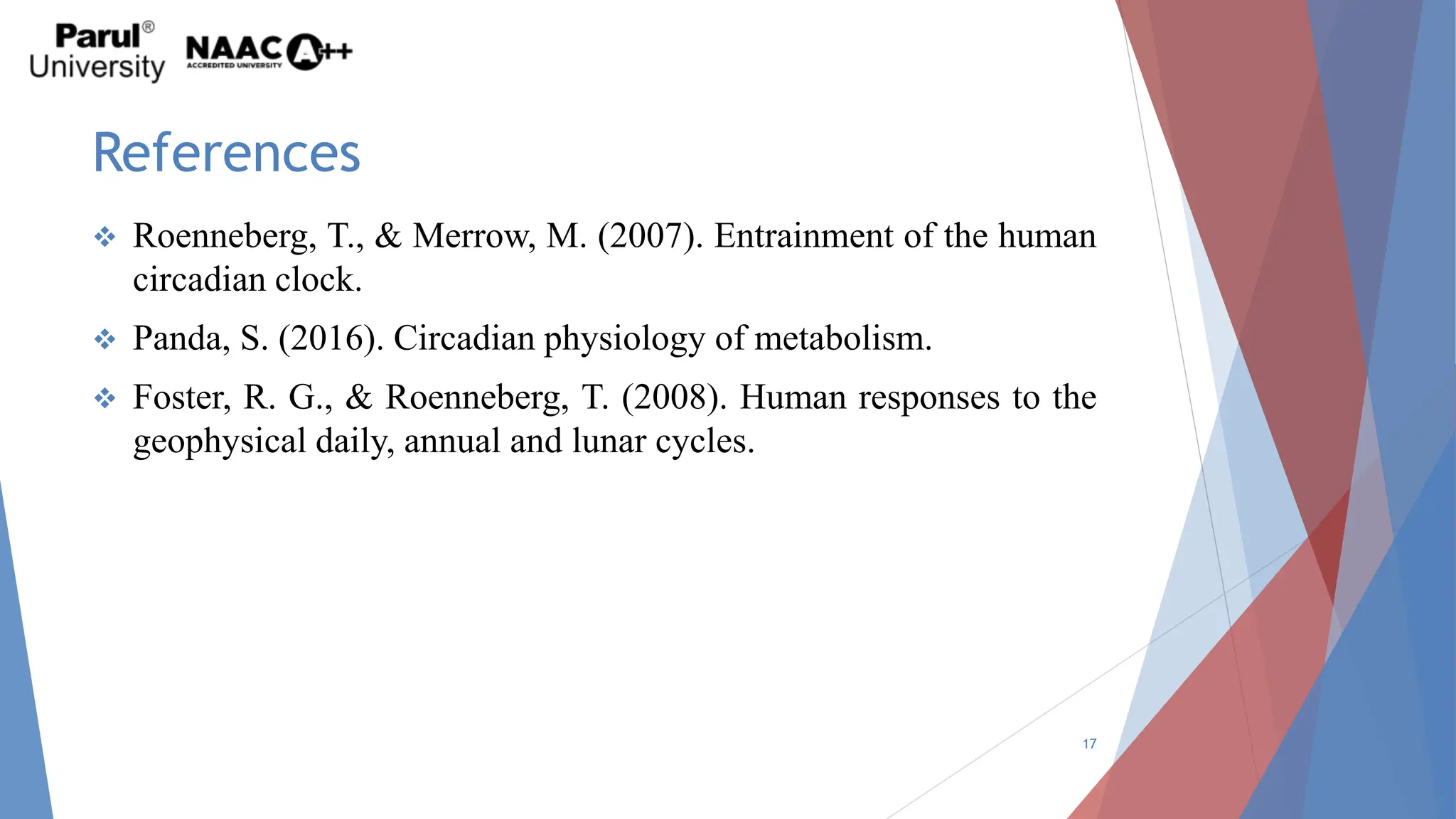 Parul® University

NAAC A++ ACCREDITED UNIVERSITY

References

❖ Roenneberg, T., & Merrow, M. (2007). Entrainment of the human circadian clock.

❖ Panda, S. (2016). Circadian physiology of metabolism.

❖ Foster, R. G., & Roenneberg, T. (2008). Human responses to the geophysical daily, annual and lunar cycles.

17